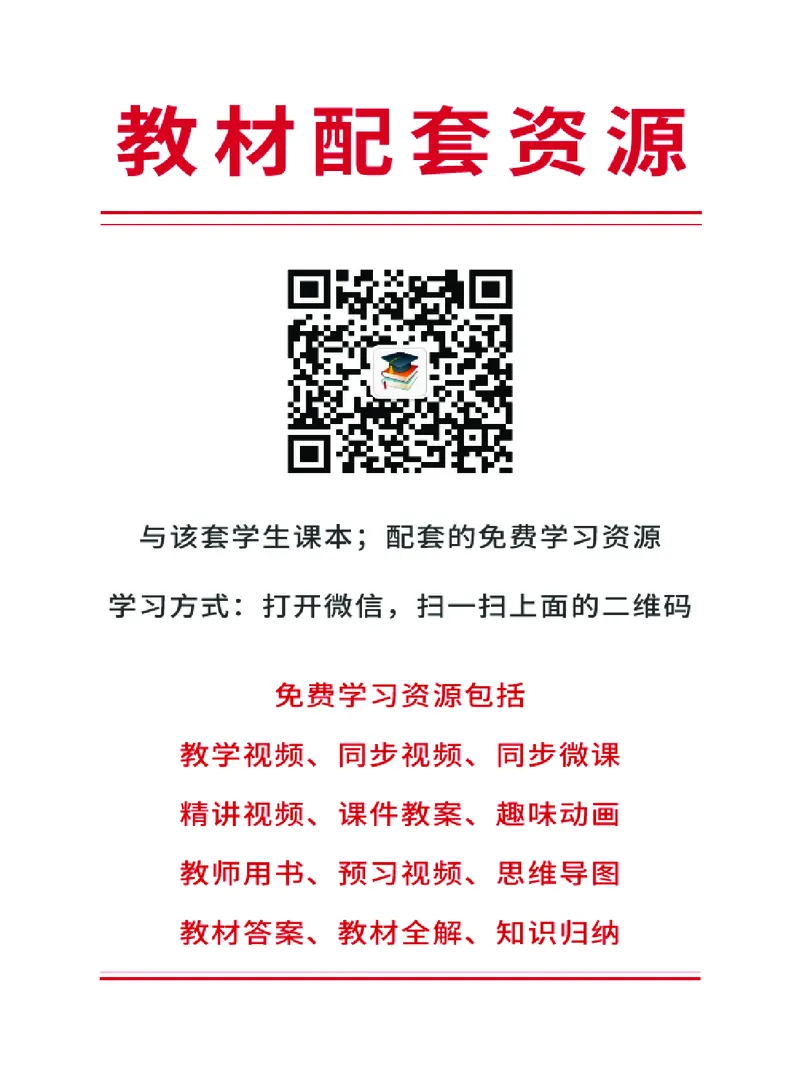 教材配套资源

与该套学生课本；配套的免费学习资源

学习方式：打开微信，扫一扫上面的二维码

免费学习资源包括

教学视频、同步视频、同步微课

精讲视频、课件教案、趣味动画

教师用书、预习视频、思维导图

教材答案、教材全解、知识归纳